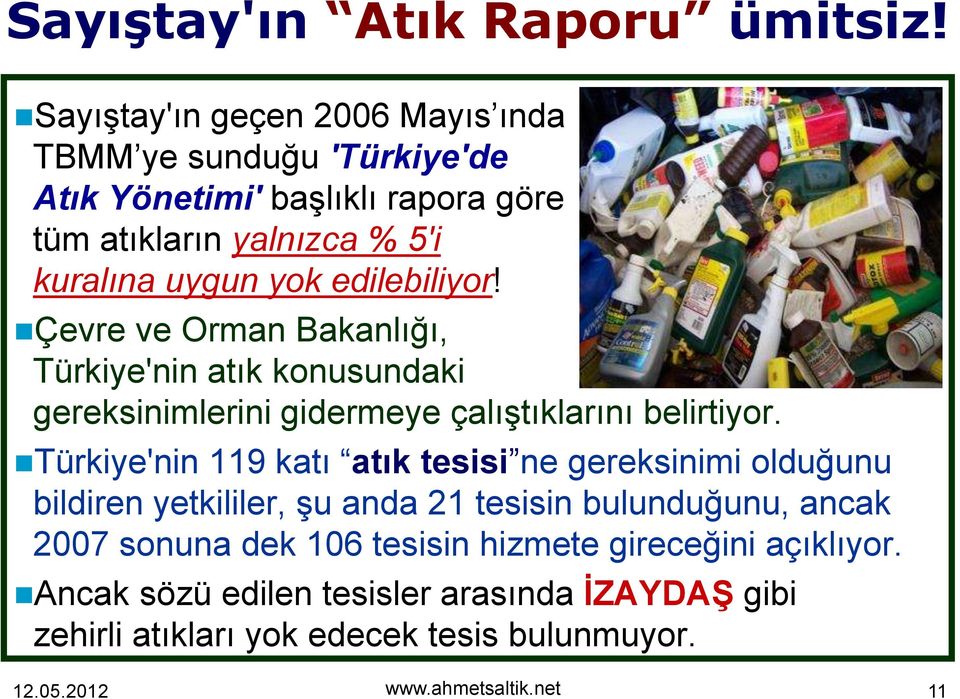 Sayıştay'ın “Atık Raporu” ümitsiz!

Sayıştay'ın geçen 2006 Mayıs’ında TBMM’ye sunduğu 'Türkiye'de Atık Yönetimi' başlıklı rapora göre tüm atıkların yalnızca % 5'i kuralına uygun yok edilebiliyor!

Çevre ve Orman Bakanlığı, Türkiye'nin atık konusundaki gereksinimlerini gidermeye çalıştıklarını belirtiyor.

Türkiye'nin 119 katı “atık tesisi”ne gereksinimi olduğunu bildiren yetkililer, şu anda 21 tesisin bulunduğunu, ancak 2007 sonuna dek 106 tesisin hizmete gireceğini açıklıyor.

Ancak sözü edilen tesisler arasında İZAYDAŞ gibi zehirli atıkları yok edecek tesis bulunmuyor.

12.05.2012 www.ahmetsaltik.net 11